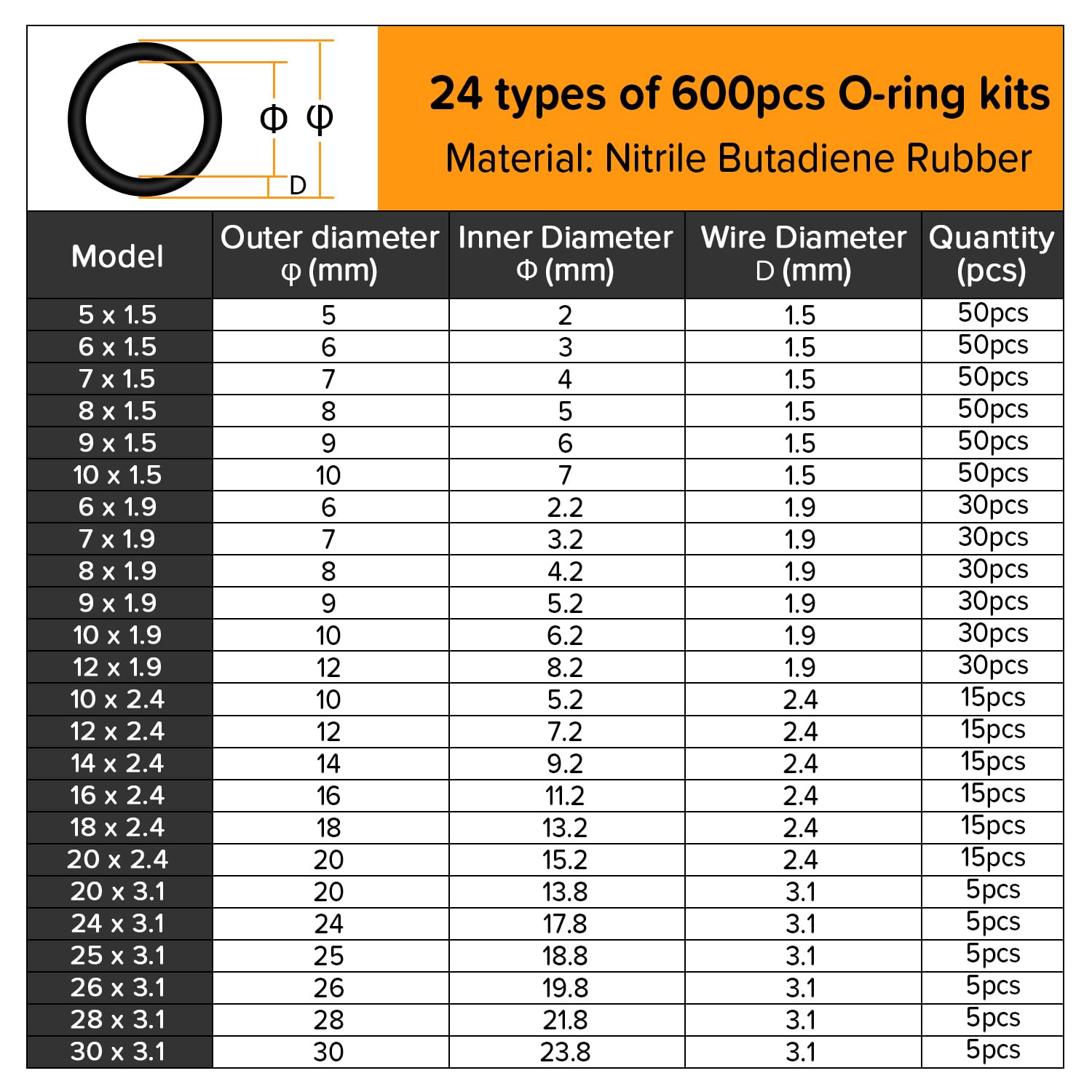 Φ φ
D

24 types of 600pcs O-ring kits
Material: Nitrile Butadiene Rubber

| Model | Outer diameter φ (mm) | Inner Diameter Φ (mm) | Wire Diameter D (mm) | Quantity (pcs) |
|---|---|---|---|---|
| 5 x 1.5 | 5 | 2 | 1.5 | 50pcs |
| 6 x 1.5 | 6 | 3 | 1.5 | 50pcs |
| 7 x 1.5 | 7 | 4 | 1.5 | 50pcs |
| 8 x 1.5 | 8 | 5 | 1.5 | 50pcs |
| 9 x 1.5 | 9 | 6 | 1.5 | 50pcs |
| 10 x 1.5 | 10 | 7 | 1.5 | 50pcs |
| 6 x 1.9 | 6 | 2.2 | 1.9 | 30pcs |
| 7 x 1.9 | 7 | 3.2 | 1.9 | 30pcs |
| 8 x 1.9 | 8 | 4.2 | 1.9 | 30pcs |
| 9 x 1.9 | 9 | 5.2 | 1.9 | 30pcs |
| 10 x 1.9 | 10 | 6.2 | 1.9 | 30pcs |
| 12 x 1.9 | 12 | 8.2 | 1.9 | 30pcs |
| 10 x 2.4 | 10 | 5.2 | 2.4 | 15pcs |
| 12 x 2.4 | 12 | 7.2 | 2.4 | 15pcs |
| 14 x 2.4 | 14 | 9.2 | 2.4 | 15pcs |
| 16 x 2.4 | 16 | 11.2 | 2.4 | 15pcs |
| 18 x 2.4 | 18 | 13.2 | 2.4 | 15pcs |
| 20 x 2.4 | 20 | 15.2 | 2.4 | 15pcs |
| 20 x 3.1 | 20 | 13.8 | 3.1 | 5pcs |
| 24 x 3.1 | 24 | 17.8 | 3.1 | 5pcs |
| 25 x 3.1 | 25 | 18.8 | 3.1 | 5pcs |
| 26 x 3.1 | 26 | 19.8 | 3.1 | 5pcs |
| 28 x 3.1 | 28 | 21.8 | 3.1 | 5pcs |
| 30 x 3.1 | 30 | 23.8 | 3.1 | 5pcs |